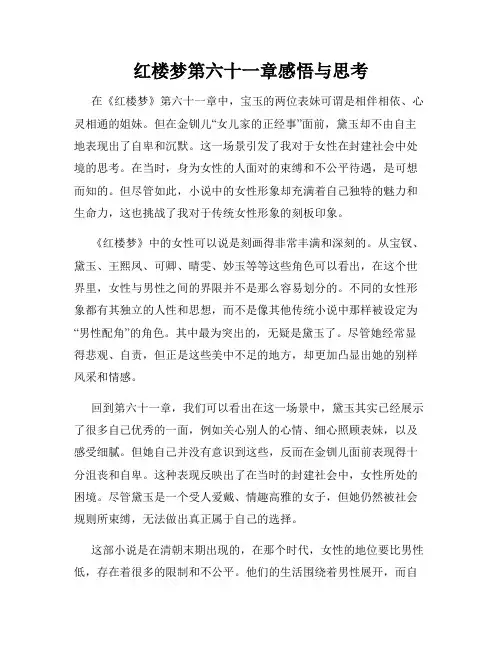 红楼梦第六十一章感悟与思考

在《红楼梦》第六十一章中，宝玉的两位表妹可谓是相伴相依、心灵相通的姐妹。但在金钏儿“女儿家的正经事”面前，黛玉却不由自主地表现出了自卑和沉默。这一场景引发了我对于女性在封建社会中处境的思考。在当时，身为女性的人面对的束缚和不公平待遇，是可想而知的。但尽管如此，小说中的女性形象却充满着自己独特的魅力和生命力，这也挑战了我对于传统女性形象的刻板印象。

《红楼梦》中的女性可以说是刻画得非常丰满和深刻的。从宝钗、黛玉、王熙凤、可卿、晴雯、妙玉等等这些角色可以看出，在这个世界里，女性与男性之间的界限并不是那么容易划分的。不同的女性形象都有其独立的人性和思想，而不是像其他传统小说中那样被设定为“男性配角”的角色。其中最为突出的，无疑是黛玉了。尽管她经常显得悲观、自责，但正是这些美中不足的地方，却更加凸显出她的别样风采和情感。

回到第六十一章，我们可以看出在这一场景中，黛玉其实已经展示了很多自己优秀的一面，例如关心别人的心情、细心照顾表妹，以及感受细腻。但她自己并没有意识到这些，反而在金钏儿面前表现得十分沮丧和自卑。这种表现反映出了在当时的封建社会中，女性所处的困境。尽管黛玉是一个受人爱戴、情趣高雅的女子，但她仍然被社会规则所束缚，无法做出真正属于自己的选择。

这部小说是在清朝末期出现的，在那个时代，女性的地位要比男性低，存在着很多的限制和不公平。他们的生活围绕着男性展开，而自